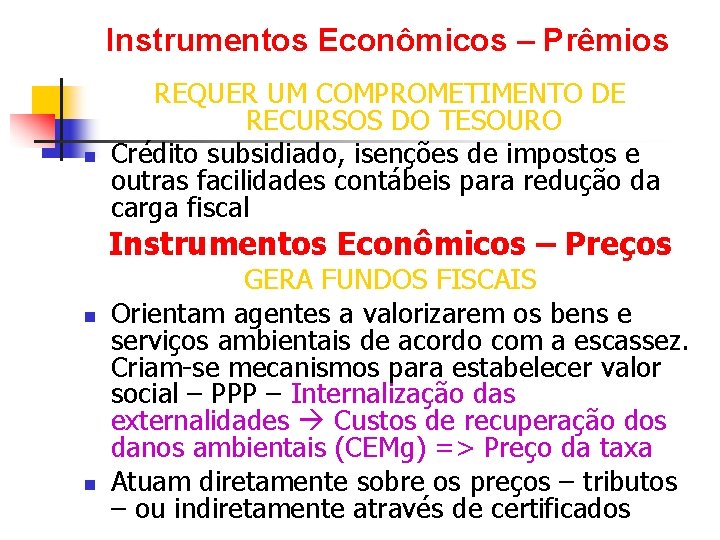 Instrumentos Econômicos – Prêmios

REQUER UM COMPROMETIMENTO DE RECURSOS DO TESOURO

• Crédito subsidiado, isenções de impostos e outras facilidades contábeis para redução da carga fiscal

Instrumentos Econômicos – Preços

GERA FUNDOS FISCAIS

• Orientam agentes a valorizarem os bens e serviços ambientais de acordo com a escassez. Criam-se mecanismos para estabelecer valor social – PPP – Internalização das externalidades → Custos de recuperação dos danos ambientais (CEMg) => Preço da taxa
• Atuam diretamente sobre os preços – tributos – ou indiretamente através de certificados